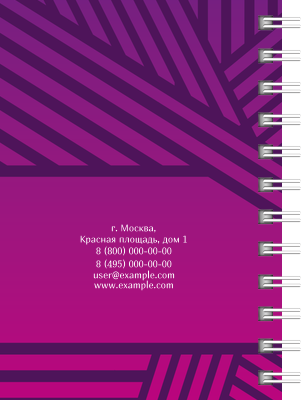 г. Москва,
Красная площадь, дом 1
8 (800) 000-00-00
8 (495) 000-00-00
user@example.com
www.example.com